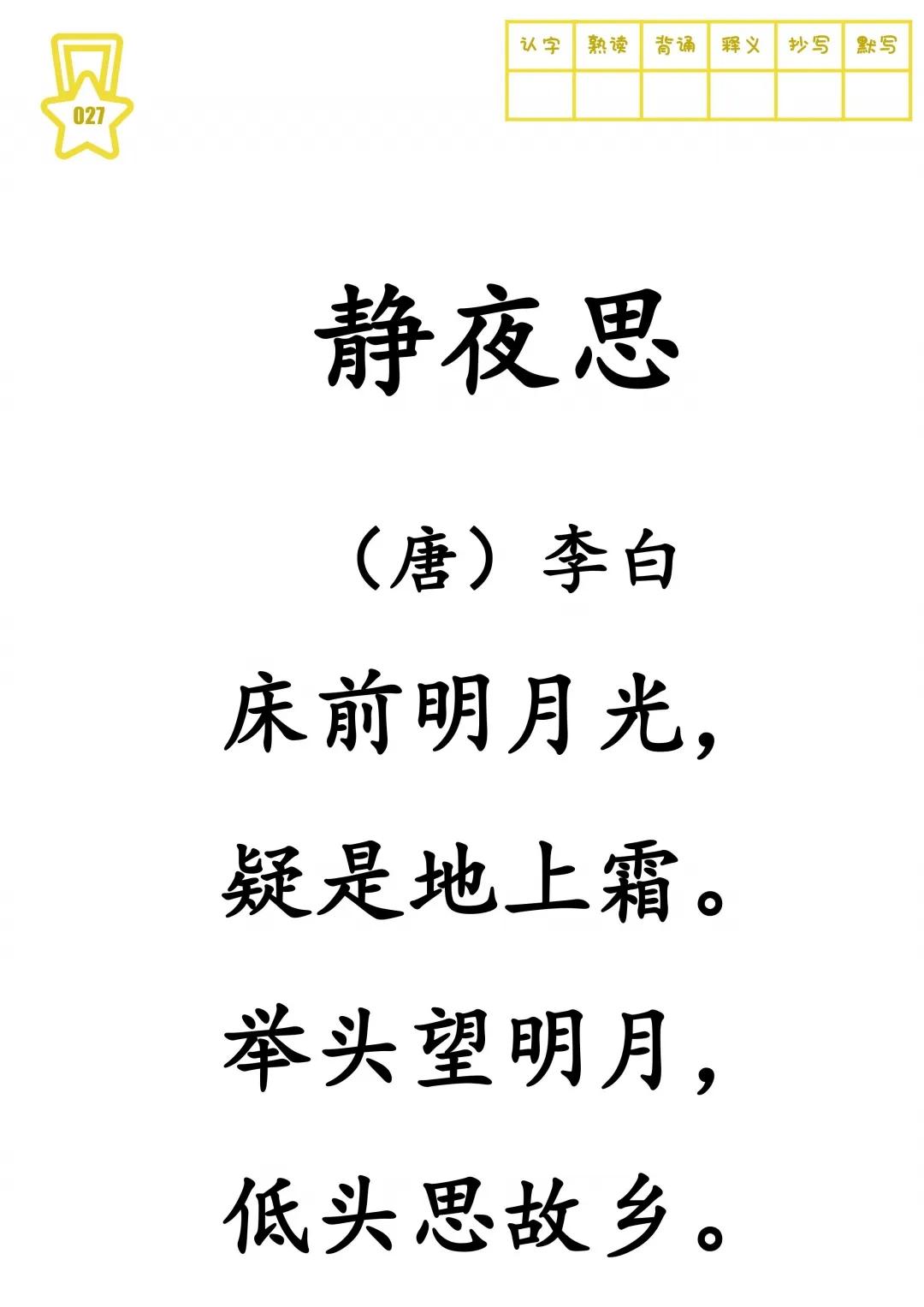 027

| 认字 | 熟读 | 背诵 | 释义 | 抄写 | 默写 |
|---|---|---|---|---|---|
| | | | | | |

静夜思

（唐）李白

床前明月光，

疑是地上霜。

举头望明月，

低头思故乡。